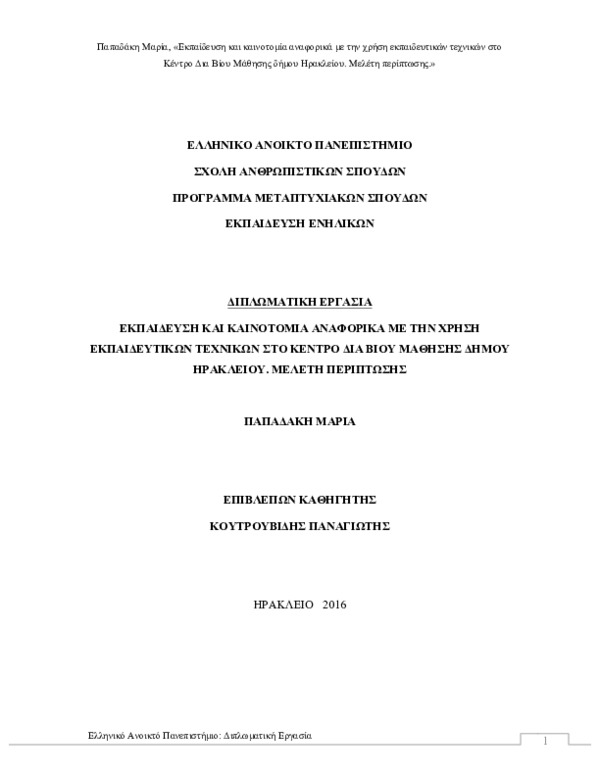 Παπαδάκη Μαρία, «Εκπαίδευση και καινοτομία αναφορικά με την χρήση εκπαιδευτικών τεχνικών στο Κέντρο Δια Βίου Μάθησης δήμου Ηρακλείου. Μελέτη περίπτωσης.»

ΕΛΛΗΝΙΚΟ ΑΝΟΙΚΤΟ ΠΑΝΕΠΙΣΤΗΜΙΟ

ΣΧΟΛΗ ΑΝΘΡΩΠΙΣΤΙΚΩΝ ΣΠΟΥΔΩΝ

ΠΡΟΓΡΑΜΜΑ ΜΕΤΑΠΤΥΧΙΑΚΩΝ ΣΠΟΥΔΩΝ

ΕΚΠΑΙΔΕΥΣΗ ΕΝΗΛΙΚΩΝ

ΔΙΠΛΩΜΑΤΙΚΗ ΕΡΓΑΣΙΑ

ΕΚΠΑΙΔΕΥΣΗ ΚΑΙ ΚΑΙΝΟΤΟΜΙΑ ΑΝΑΦΟΡΙΚΑ ΜΕ ΤΗΝ ΧΡΗΣΗ ΕΚΠΑΙΔΕΥΤΙΚΩΝ ΤΕΧΝΙΚΩΝ ΣΤΟ ΚΕΝΤΡΟ ΔΙΑ ΒΙΟΥ ΜΑΘΗΣΗΣ ΔΗΜΟΥ ΗΡΑΚΛΕΙΟΥ. ΜΕΛΕΤΗ ΠΕΡΙΠΤΩΣΗΣ

ΠΑΠΑΔΑΚΗ ΜΑΡΙΑ

ΕΠΙΒΛΕΠΩΝ ΚΑΘΗΓΗΤΗΣ

ΚΟΥΤΡΟΥΒΙΔΗΣ ΠΑΝΑΓΙΩΤΗΣ

ΗΡΑΚΛΕΙΟ 2016

Ελληνικό Ανοικτό Πανεπιστήμιο: Διπλωματική Εργασία

1